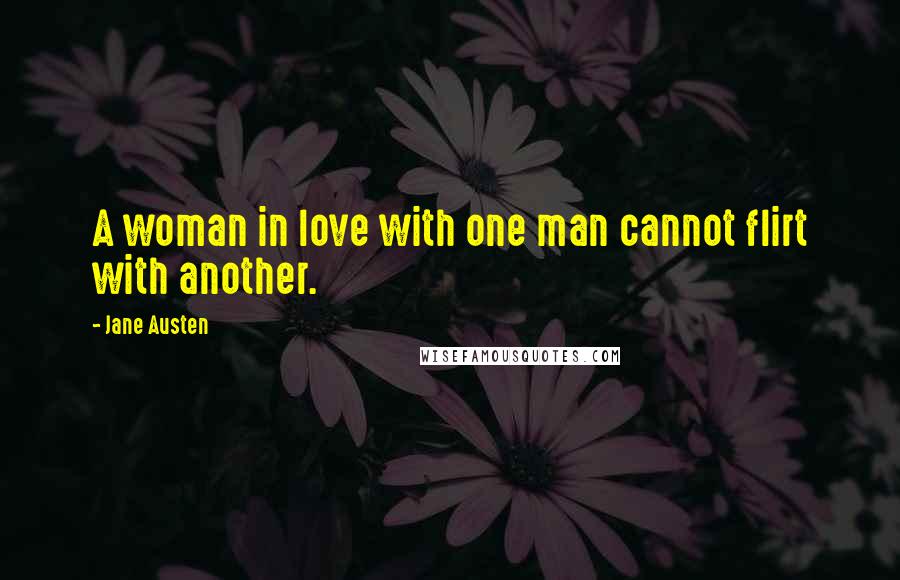 A woman in love with one man cannot flirt with another.

- Jane Austen

WISEFAMOUSQUOTES.COM